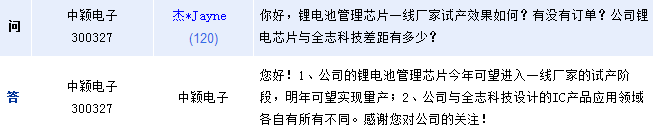 | 问 | 中颖电子 300327 | 杰*Jayne (120) | 你好，锂电池管理芯片一线厂家试产效果如何？有没有订单？公司锂电芯片与全志科技差距有多少？ |
|---|---|---|---|
| 答 | 中颖电子 300327 | 中颖电子 | 您好！1、公司的锂电池管理芯片今年可望进入一线厂家的试产阶段，明年可望实现量产；2、公司与全志科技设计的IC产品应用领域各自有所有不同。感谢您对公司的关注！ |